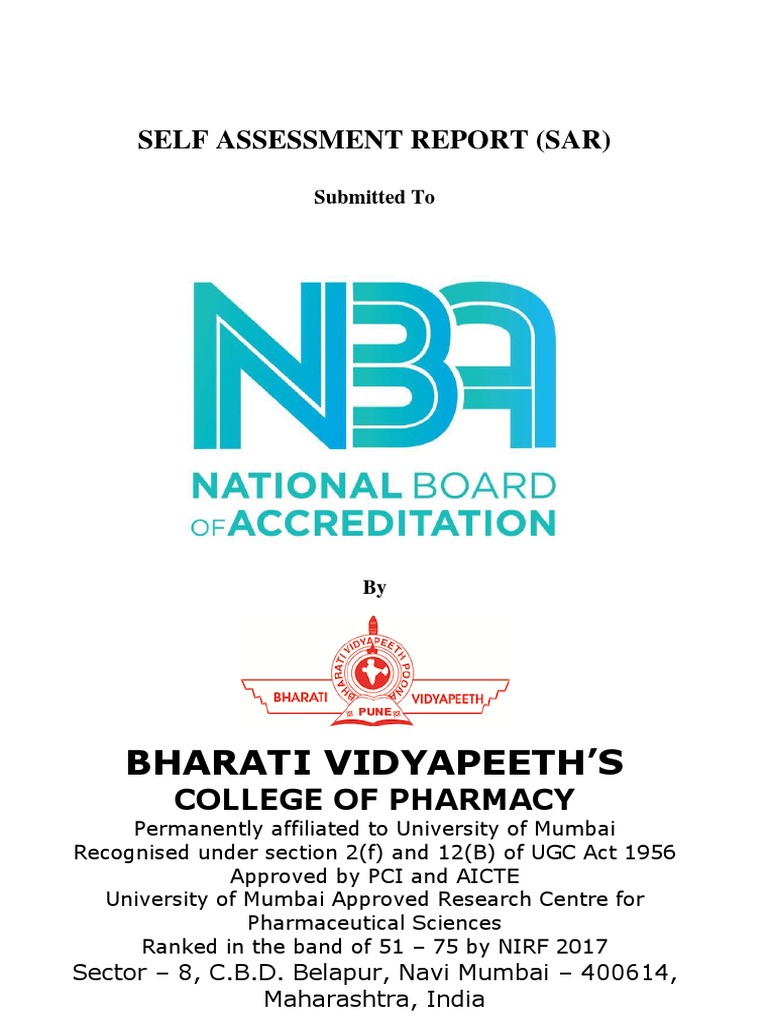 SELF ASSESSMENT REPORT (SAR)

Submitted To

NBA

NATIONAL BOARD OF ACCREDITATION

By

BHARATI VIDYAPEETH POONA

BHARATI VIDYAPEETH

PUNE

BHARATI VIDYAPEETH'S
COLLEGE OF PHARMACY

Permanently affiliated to University of Mumbai
Recognised under section 2(f) and 12(B) of UGC Act 1956
Approved by PCI and AICTE
University of Mumbai Approved Research Centre for Pharmaceutical Sciences
Ranked in the band of 51 – 75 by NIRF 2017
Sector – 8, C.B.D. Belapur, Navi Mumbai – 400614, Maharashtra, India